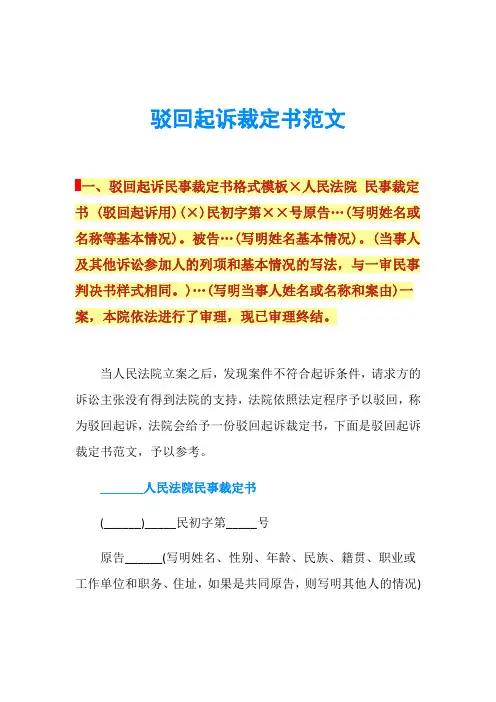 驳回起诉裁定书范文

一、驳回起诉民事裁定书格式模板×人民法院 民事裁定书（驳回起诉用）（×）民初字第××号原告…（写明姓名或名称等基本情况）。被告…（写明姓名基本情况）。（当事人及其他诉讼参加人的列项和基本情况的写法，与一审民事判决书样式相同。）…（写明当事人姓名或名称和案由）一案，本院依法进行了审理，现已审理终结。

当人民法院立案之后，发现案件不符合起诉条件，请求方的诉讼主张没有得到法院的支持，法院依照法定程序予以驳回，称为驳回起诉，法院会给予一份驳回起诉裁定书，下面是驳回起诉裁定书范文，予以参考。

______人民法院民事裁定书

(______)_____民初字第_____号

原告______(写明姓名、性别、年龄、民族、籍贯、职业或工作单位和职务、住址，如果是共同原告，则写明其他人的情况)